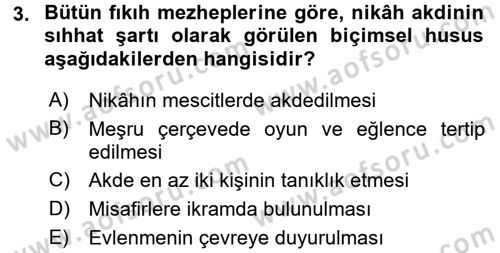 3. Bütün fıkıh mezheplerine göre, nikâh akdinin sıhhat şartı olarak görülen biçimsel husus aşağıdakilerden hangisidir?

A) Nikâhın mescitlerde akdedilmesi
B) Meşru çerçevede oyun ve eğlence tertip edilmesi
C) Akde en az iki kişinin tanıklık etmesi
D) Misafirlere ikramda bulunulması
E) Evlenmenin çevreye duyurulması

www.aofsoru.com